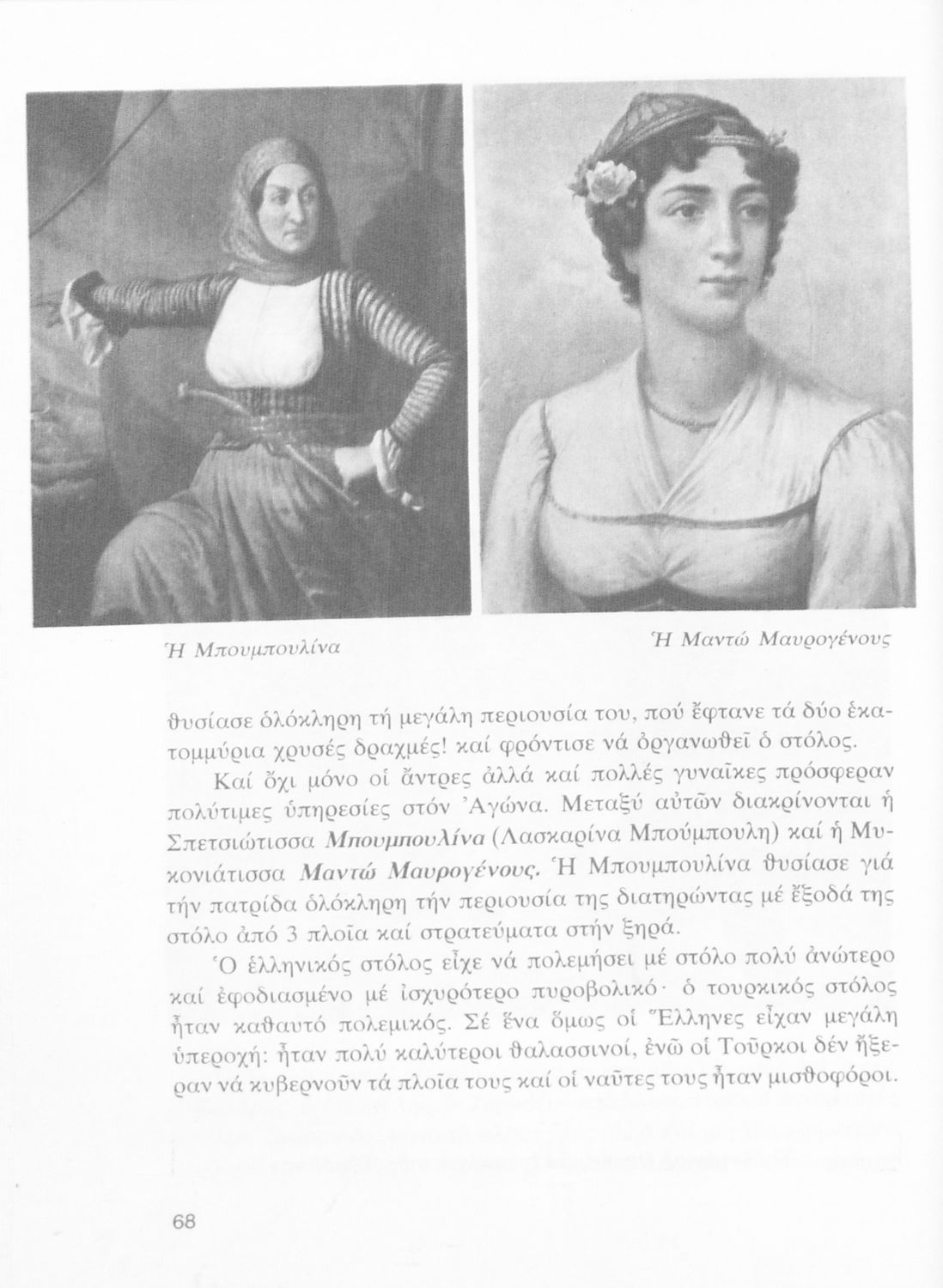 Ἡ Μπουμπουλίνα

Ἡ Μαντώ Μαυρογένους

θυσίασε ὁλόκληρη τή μεγάλη περιουσία του, πού ἔφτανε τά δύο ἑκατομμύρια χρυσές δραχμές! καί φρόντισε νά ὀργανωθεῖ ὁ στόλος.

Καί ὄχι μόνο οἱ ἄντρες ἀλλά καί πολλές γυναῖκες πρόσφεραν πολύτιμες ὑπηρεσίες στόν Ἀγώνα. Μεταξύ αὐτῶν διακρίνονται ἡ Σπετσιώτισσα Μπουμπουλίνα (Λασκαρίνα Μπούμπουλη) καί ἡ Μυκονιάτισσα Μαντώ Μαυρογένους. Ἡ Μπουμπουλίνα θυσίασε γιά τήν πατρίδα ὁλόκληρη τήν περιουσία της διατηρώντας μέ ἔξοδά της στόλο ἀπό 3 πλοῖα καί στρατεύματα στήν ξηρά.

Ὁ ἑλληνικός στόλος εἶχε νά πολεμήσει μέ στόλο πολύ ἀνώτερο καί ἐφοδιασμένο μέ ἰσχυρότερο πυροβολικό· ὁ τουρκικός στόλος ἦταν καθαυτό πολεμικός. Σέ ἕνα ὅμως οἱ Ἕλληνες εἶχαν μεγάλη ὑπεροχή: ἦταν πολύ καλύτεροι θαλασσινοί, ἐνῶ οἱ Τοῦρκοι δέν ἤξεραν νά κυβερνοῦν τά πλοῖα τους καί οἱ ναῦτες τους ἦταν μισθοφόροι.

68